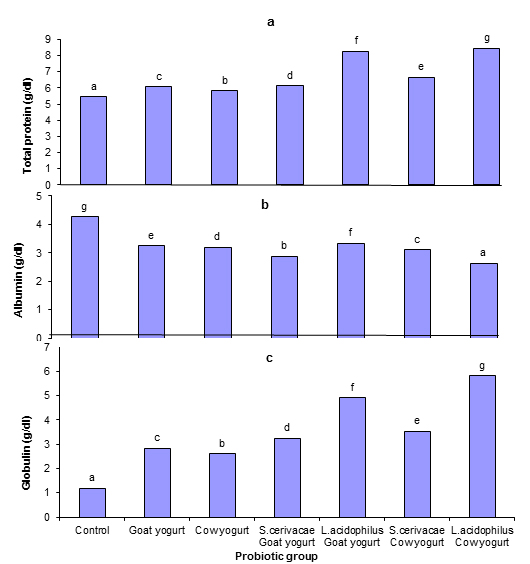 a

Total protein (g/dl)

9
8
7
6
5
4
3
2
1
0

a c b d f e g

b

Albumin (g/dl)

5
4
3
2
1
0

g e d b f c a

c

Globulin (g/dl)

7
6
5
4
3
2
1
0

a c b d f e g

Control
Goat yogurt
Cowyogurt
S.cerivacae Goat yogurt
L.acidophilus Goat yogurt
S.cerivacae Cowyogurt
L.acidophilus Cowyogurt

Probiotic group